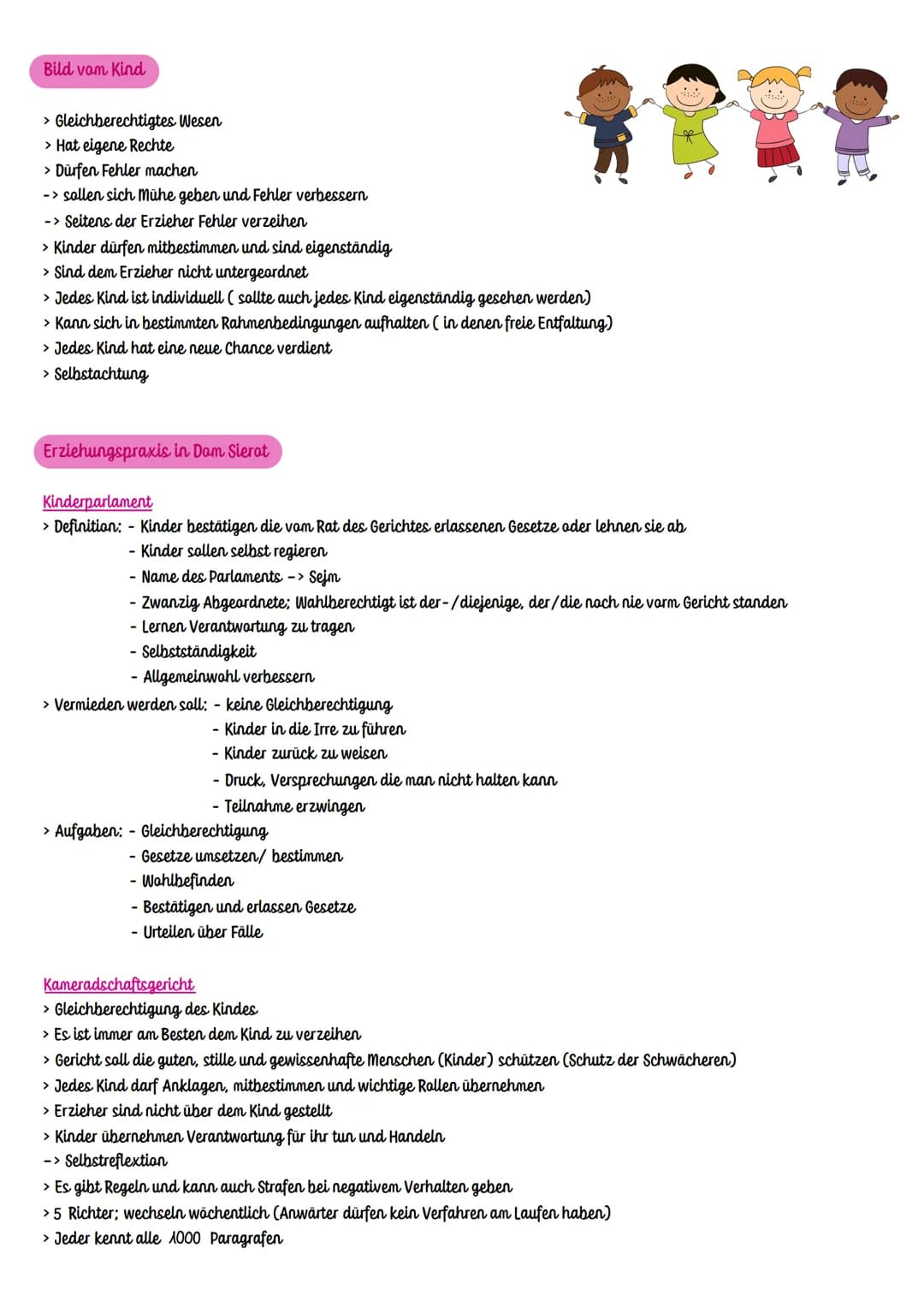 Bild vom Kind

> Gleichberechtigtes Wesen
> Hat eigene Rechte
> Dürfen Fehler machen
-> sollen sich Mühe geben und Fehler verbessern
-> Seitens der Erzieher Fehler verzeihen
> Kinder dürfen mitbestimmen und sind eigenständig
> Sind dem Erzieher nicht untergeordnet
> Jedes Kind ist individuell ( sollte auch jedes Kind eigenständig gesehen werden)
> Kann sich in bestimmten Rahmenbedingungen aufhalten ( in denen freie Entfaltung)
> Jedes Kind hat eine neue Chance verdient
> Selbstachtung

Erziehungspraxis in Dom Sierot

Kinderparlament
> Definition: - Kinder bestätigen die vom Rat des Gerichtes erlassenen Gesetze oder lehnen sie ab
- Kinder sollen selbst regieren
- Name des Parlaments -> Sejm
- Zwanzig Abgeordnete; Wahlberechtigt ist der-/diejenige, der/die noch nie vorm Gericht standen
- Lernen Verantwortung zu tragen
- Selbstständigkeit
- Allgemeinwohl verbessern
> Vermieden werden soll: - keine Gleichberechtigung
- Kinder in die Irre zu führen
- Kinder zurück zu weisen
- Druck, Versprechungen die man nicht halten kann
- Teilnahme erzwingen
> Aufgaben: - Gleichberechtigung
- Gesetze umsetzen/ bestimmen
- Wohlbefinden
- Bestätigen und erlassen Gesetze
- Urteilen über Fälle

Kameradschaftsgericht
> Gleichberechtigung des Kindes
> Es ist immer am Besten dem Kind zu verzeihen
> Gericht soll die guten, stille und gewissenhafte Menschen (Kinder) schützen (Schutz der Schwächeren)
> Jedes Kind darf Anklagen, mitbestimmen und wichtige Rollen übernehmen
> Erzieher sind nicht über dem Kind gestellt
> Kinder übernehmen Verantwortung für ihr tun und Handeln
-> Selbstreflextion
> Es gibt Regeln und kann auch Strafen bei negativem Verhalten geben
> 5 Richter; wechseln wöchentlich (Anwärter dürfen kein Verfahren am Laufen haben)
> Jeder kennt alle 1000 Paragrafen